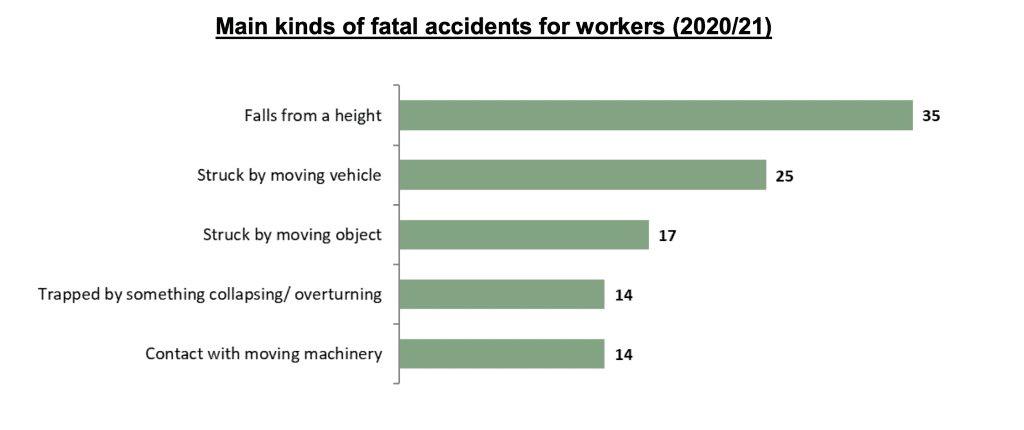 Main kinds of fatal accidents for workers (2020/21)

Falls from a height 35

Struck by moving vehicle 25

Struck by moving object 17

Trapped by something collapsing/ overturning 14

Contact with moving machinery 14